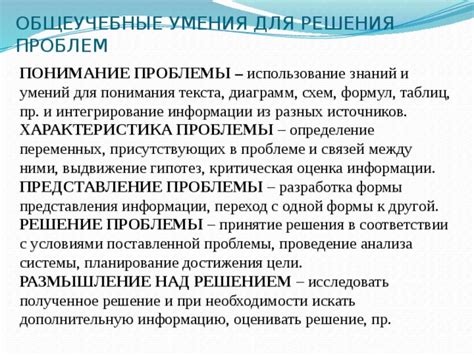 ОБЩЕУЧЕБНЫЕ УМЕНИЯ ДЛЯ РЕШЕНИЯ ПРОБЛЕМ

ПОНИМАНИЕ ПРОБЛЕМЫ – использование знаний и умений для понимания текста, диаграмм, схем, формул, таблиц, пр. и интегрирование информации из разных источников.
ХАРАКТЕРИСТИКА ПРОБЛЕМЫ – определение переменных, присутствующих в проблеме и связей между ними, выдвижение гипотез, критическая оценка информации.
ПРЕДСТАВЛЕНИЕ ПРОБЛЕМЫ – разработка формы представления информации, переход с одной формы к другой.
РЕШЕНИЕ ПРОБЛЕМЫ – принятие решения в соответствии с условиями поставленной проблемы, проведение анализа системы, планирование достижения цели.
РАЗМЫШЛЕНИЕ НАД РЕШЕНИЕМ – исследовать полученное решение и при необходимости искать дополнительную информацию, оценивать решение, пр.